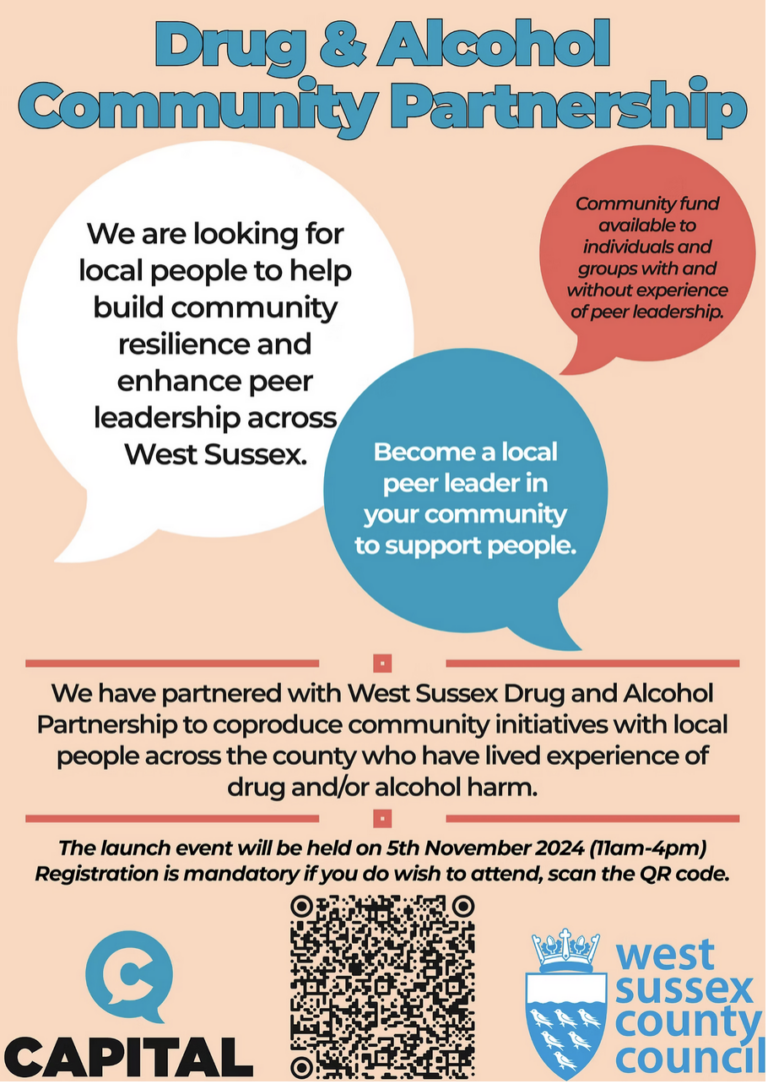 Drug & Alcohol Community Partnership

We are looking for local people to help build community resilience and enhance peer leadership across West Sussex.

Community fund available to individuals and groups with and without experience of peer leadership.

Become a local peer leader in your community to support people.

We have partnered with West Sussex Drug and Alcohol Partnership to coproduce community initiatives with local people across the county who have lived experience of drug and/or alcohol harm.

The launch event will be held on 5th November 2024 (11am-4pm)
Registration is mandatory if you do wish to attend, scan the QR code.

CAPITAL

west sussex county council